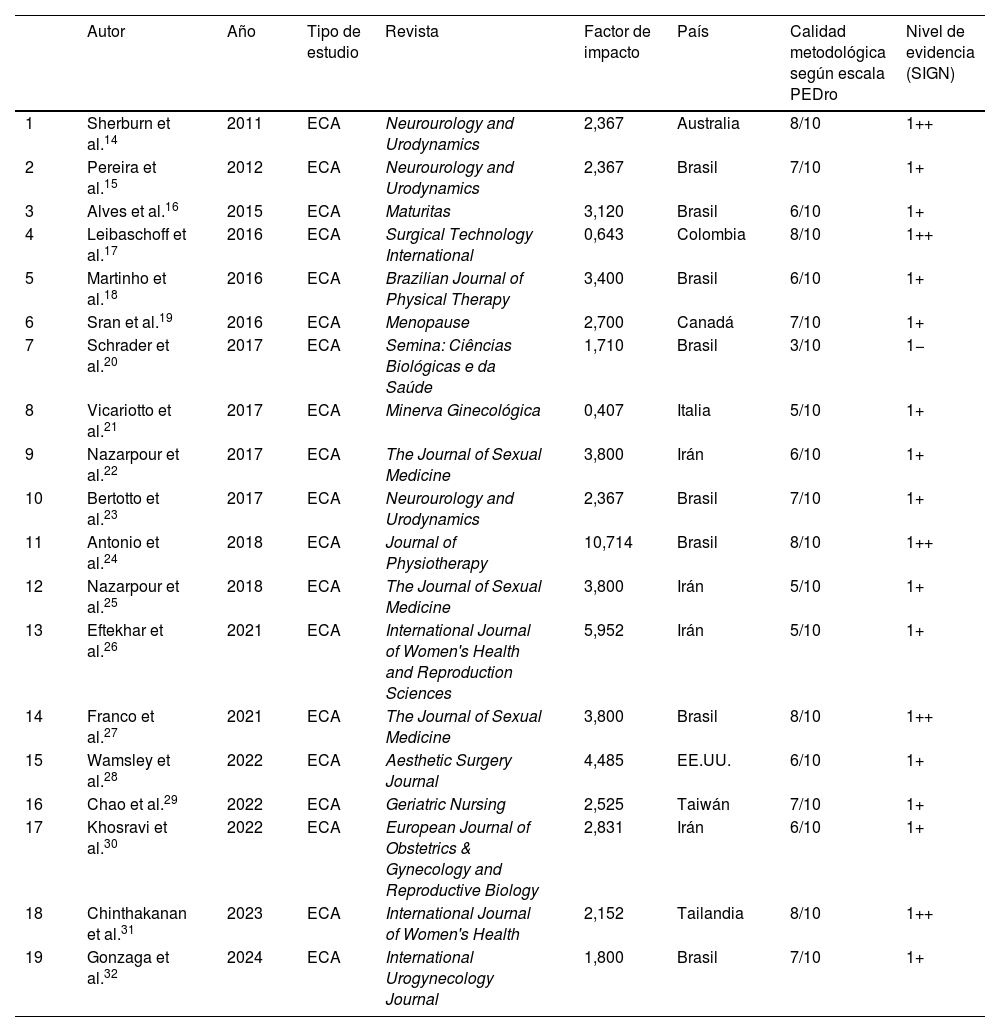 | | Autor | Año | Tipo de estudio | Revista | Factor de impacto | País | Calidad metodológica según escala PEDro | Nivel de evidencia (SIGN) |
|---|---|---|---|---|---|---|---|---|
| 1 | Sherburn et al.$^{14}$ | 2011 | ECA | Neurourology and Urodynamics | 2,367 | Australia | 8/10 | 1++ |
| 2 | Pereira et al.$^{15}$ | 2012 | ECA | Neurourology and Urodynamics | 2,367 | Brasil | 7/10 | 1+ |
| 3 | Alves et al.$^{16}$ | 2015 | ECA | Maturitas | 3,120 | Brasil | 6/10 | 1+ |
| 4 | Leibaschoff et al.$^{17}$ | 2016 | ECA | Surgical Technology International | 0,643 | Colombia | 8/10 | 1++ |
| 5 | Martinho et al.$^{18}$ | 2016 | ECA | Brazilian Journal of Physical Therapy | 3,400 | Brasil | 6/10 | 1+ |
| 6 | Sran et al.$^{19}$ | 2016 | ECA | Menopause | 2,700 | Canadá | 7/10 | 1+ |
| 7 | Schrader et al.$^{20}$ | 2017 | ECA | Semina: Ciências Biológicas e da Saúde | 1,710 | Brasil | 3/10 | 1− |
| 8 | Vicariotto et al.$^{21}$ | 2017 | ECA | Minerva Ginecológica | 0,407 | Italia | 5/10 | 1+ |
| 9 | Nazarpour et al.$^{22}$ | 2017 | ECA | The Journal of Sexual Medicine | 3,800 | Irán | 6/10 | 1+ |
| 10 | Bertotto et al.$^{23}$ | 2017 | ECA | Neurourology and Urodynamics | 2,367 | Brasil | 7/10 | 1+ |
| 11 | Antonio et al.$^{24}$ | 2018 | ECA | Journal of Physiotherapy | 10,714 | Brasil | 8/10 | 1++ |
| 12 | Nazarpour et al.$^{25}$ | 2018 | ECA | The Journal of Sexual Medicine | 3,800 | Irán | 5/10 | 1+ |
| 13 | Eftekhar et al.$^{26}$ | 2021 | ECA | International Journal of Women's Health and Reproduction Sciences | 5,952 | Irán | 5/10 | 1+ |
| 14 | Franco et al.$^{27}$ | 2021 | ECA | The Journal of Sexual Medicine | 3,800 | Brasil | 8/10 | 1++ |
| 15 | Wamsley et al.$^{28}$ | 2022 | ECA | Aesthetic Surgery Journal | 4,485 | EE.UU. | 6/10 | 1+ |
| 16 | Chao et al.$^{29}$ | 2022 | ECA | Geriatric Nursing | 2,525 | Taiwán | 7/10 | 1+ |
| 17 | Khosravi et al.$^{30}$ | 2022 | ECA | European Journal of Obstetrics & Gynecology and Reproductive Biology | 2,831 | Irán | 6/10 | 1+ |
| 18 | Chinthakanan et al.$^{31}$ | 2023 | ECA | International Journal of Women's Health | 2,152 | Tailandia | 8/10 | 1++ |
| 19 | Gonzaga et al.$^{32}$ | 2024 | ECA | International Urogynecology Journal | 1,800 | Brasil | 7/10 | 1+ |